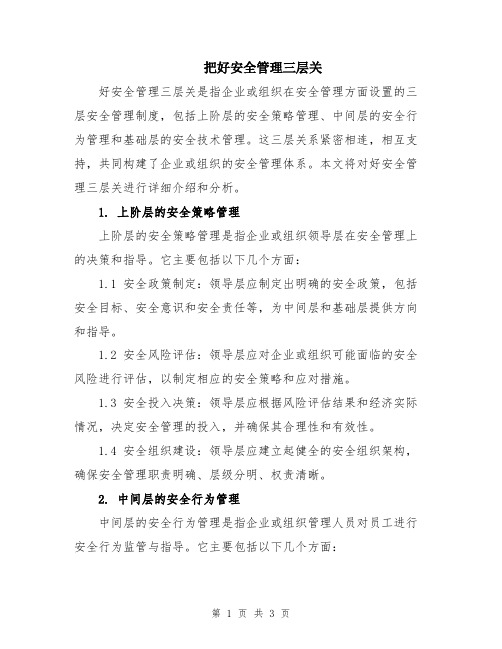 把好安全管理三层关

好安全管理三层关是指企业或组织在安全管理方面设置的三层安全管理制度，包括上阶层的安全策略管理、中间层的安全行为管理和基础层的安全技术管理。这三层关系紧密相连，相互支持，共同构建了企业或组织的安全管理体系。本文将对好安全管理三层关进行详细介绍和分析。

1. 上阶层的安全策略管理

上阶层的安全策略管理是指企业或组织领导层在安全管理上的决策和指导。它主要包括以下几个方面：

1.1 安全政策制定：领导层应制定出明确的安全政策，包括安全目标、安全意识和安全责任等，为中间层和基础层提供方向和指导。

1.2 安全风险评估：领导层应对企业或组织可能面临的安全风险进行评估，以制定相应的安全策略和应对措施。

1.3 安全投入决策：领导层应根据风险评估结果和经济实际情况，决定安全管理的投入，并确保其合理性和有效性。

1.4 安全组织建设：领导层应建立起健全的安全组织架构，确保安全管理职责明确、层级分明、权责清晰。

2. 中间层的安全行为管理

中间层的安全行为管理是指企业或组织管理人员对员工进行安全行为监管与指导。它主要包括以下几个方面：

第 1 页 共 3 页